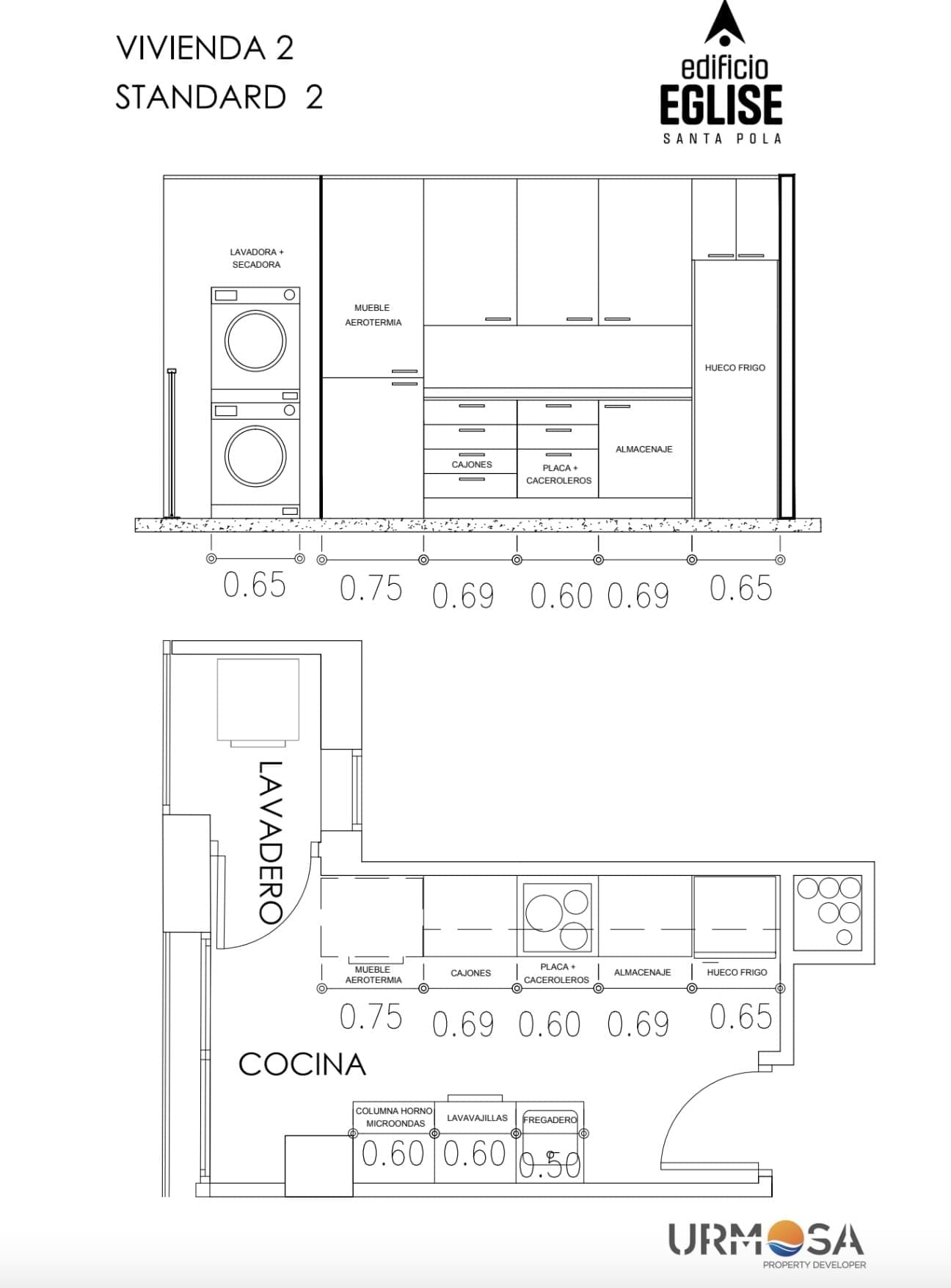 VIVIENDA 2
STANDARD 2

edificio
EGLISE
SANTA POLA

LAVADORA + SECADORA

MUEBLE AEROTERMIA

HUECO FRIGO

CAJONES

PLACA + CACEROLEROS

ALMACENAJE

0.65 0.75 0.69 0.60 0.69 0.65

LAVADERO

MUEBLE AEROTERMIA

CAJONES

PLACA + CACEROLEROS

ALMACENAJE

HUECO FRIGO

0.75 0.69 0.60 0.69 0.65

COCINA

COLUMNA HORNO MICROONDAS

LAVAVAJILLAS

FREGADERO

0.60 0.60 0.50

URMOSA
PROPERTY DEVELOPER